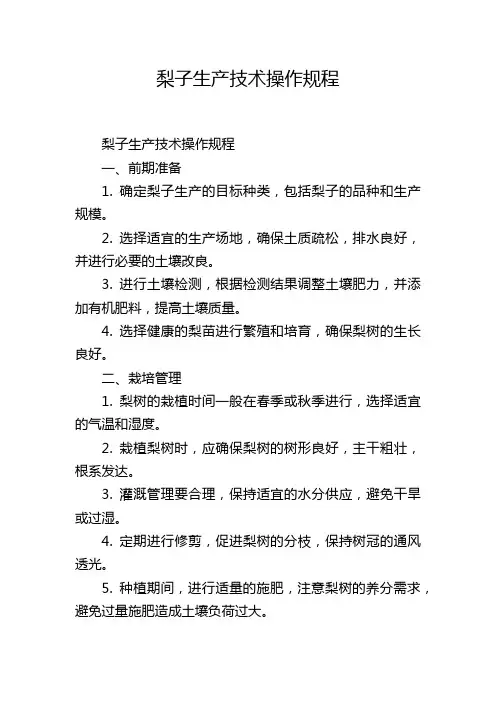 梨子生产技术操作规程

梨子生产技术操作规程

一、前期准备

1. 确定梨子生产的目标种类，包括梨子的品种和生产规模。

2. 选择适宜的生产场地，确保土质疏松，排水良好，并进行必要的土壤改良。

3. 进行土壤检测，根据检测结果调整土壤肥力，并添加有机肥料，提高土壤质量。

4. 选择健康的梨苗进行繁殖和培育，确保梨树的生长良好。

二、栽培管理

1. 梨树的栽植时间一般在春季或秋季进行，选择适宜的气温和湿度。

2. 栽植梨树时，应确保梨树的树形良好，主干粗壮，根系发达。

3. 灌溉管理要合理，保持适宜的水分供应，避免干旱或过湿。

4. 定期进行修剪，促进梨树的分枝，保持树冠的通风透光。

5. 种植期间，进行适量的施肥，注意梨树的养分需求，避免过量施肥造成土壤负荷过大。